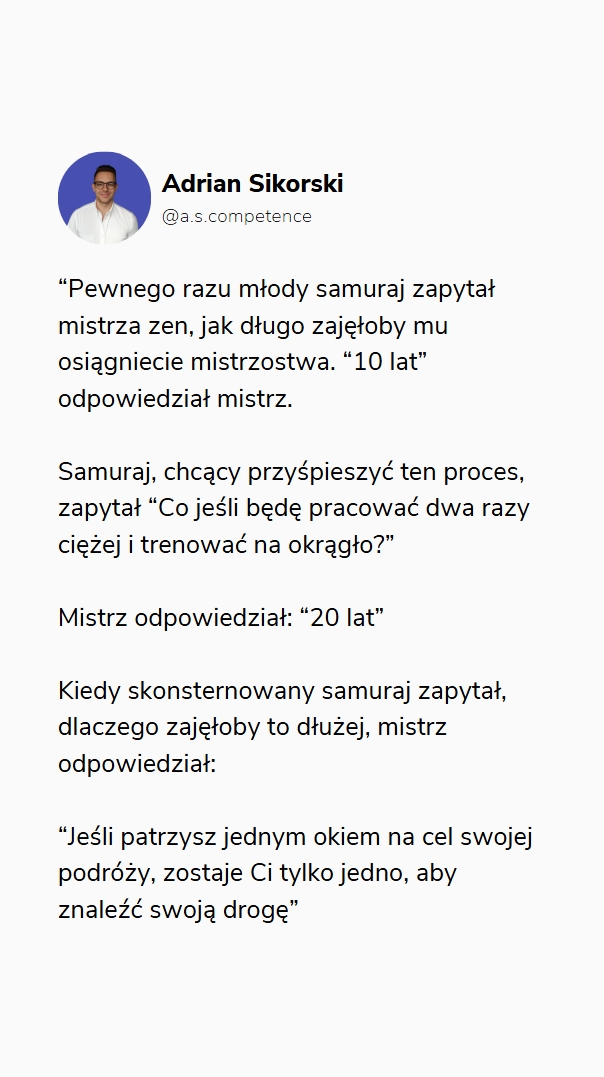 Adrian Sikorski
@a.s.competence

“Pewnego razu młody samuraj zapytał mistrza zen, jak długo zajęłoby mu osiągniecie mistrzostwa. “10 lat” odpowiedział mistrz.

Samuraj, chcący przyśpieszyć ten proces, zapytał “Co jeśli będę pracować dwa razy ciężej i trenować na okrągło?”

Mistrz odpowiedział: “20 lat”

Kiedy skonsternowany samuraj zapytał, dlaczego zajęłoby to dłużej, mistrz odpowiedział:

“Jeśli patrzysz jednym okiem na cel swojej podróży, zostaje Ci tylko jedno, aby znaleźć swoją drogę”